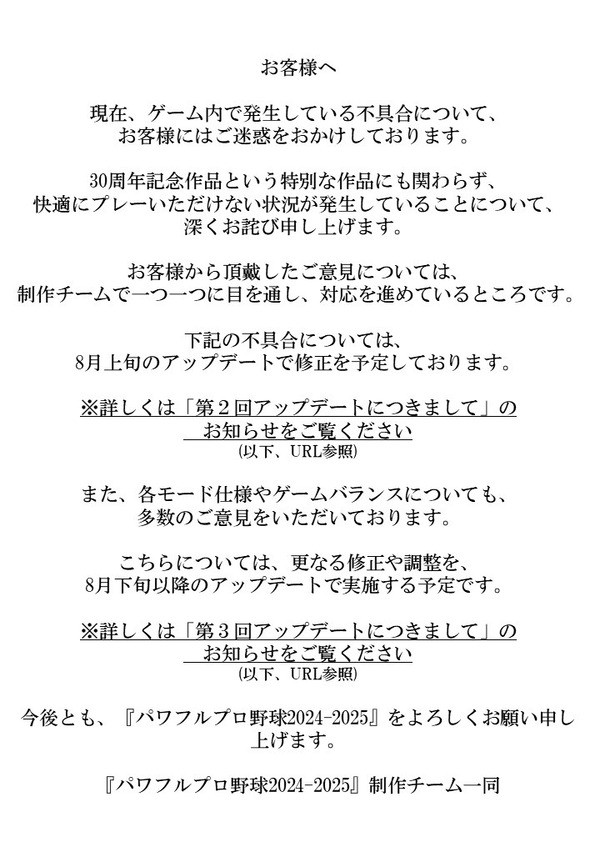 お客様へ

現在、ゲーム内で発生している不具合について、お客様にはご迷惑をおかけしております。

30周年記念作品という特別な作品にも関わらず、快適にプレーいただけない状況が発生していることについて、深くお詫び申し上げます。

お客様から頂戴したご意見については、制作チームで一つ一つに目を通し、対応を進めているところです。

下記の不具合については、8月上旬のアップデートで修正を予定しております。

※詳しくは「第２回アップデートにつきまして」のお知らせをご覧ください
(以下、URL参照)

また、各モード仕様やゲームバランスについても、多数のご意見をいただいております。

こちらについては、更なる修正や調整を、8月下旬以降のアップデートで実施する予定です。

※詳しくは「第３回アップデートにつきまして」のお知らせをご覧ください
(以下、URL参照)

今後とも、『パワフルプロ野球2024-2025』をよろしくお願い申し上げます。

『パワフルプロ野球2024-2025』制作チーム一同